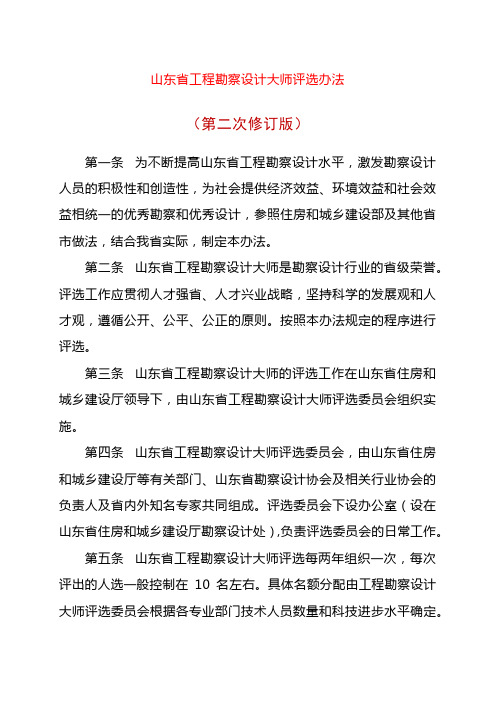 山东省工程勘察设计大师评选办法

（第二次修订版）

第一条 为不断提高山东省工程勘察设计水平，激发勘察设计人员的积极性和创造性，为社会提供经济效益、环境效益和社会效益相统一的优秀勘察和优秀设计，参照住房和城乡建设部及其他省市做法，结合我省实际，制定本办法。

第二条 山东省工程勘察设计大师是勘察设计行业的省级荣誉。评选工作应贯彻人才强省、人才兴业战略，坚持科学的发展观和人才观，遵循公开、公平、公正的原则。按照本办法规定的程序进行评选。

第三条 山东省工程勘察设计大师的评选工作在山东省住房和城乡建设厅领导下，由山东省工程勘察设计大师评选委员会组织实施。

第四条 山东省工程勘察设计大师评选委员会，由山东省住房和城乡建设厅等有关部门、山东省勘察设计协会及相关行业协会的负责人及省内外知名专家共同组成。评选委员会下设办公室（设在山东省住房和城乡建设厅勘察设计处），负责评选委员会的日常工作。

第五条 山东省工程勘察设计大师评选每两年组织一次，每次评出的人选一般控制在 10 名左右。具体名额分配由工程勘察设计大师评选委员会根据各专业部门技术人员数量和科技进步水平确定。